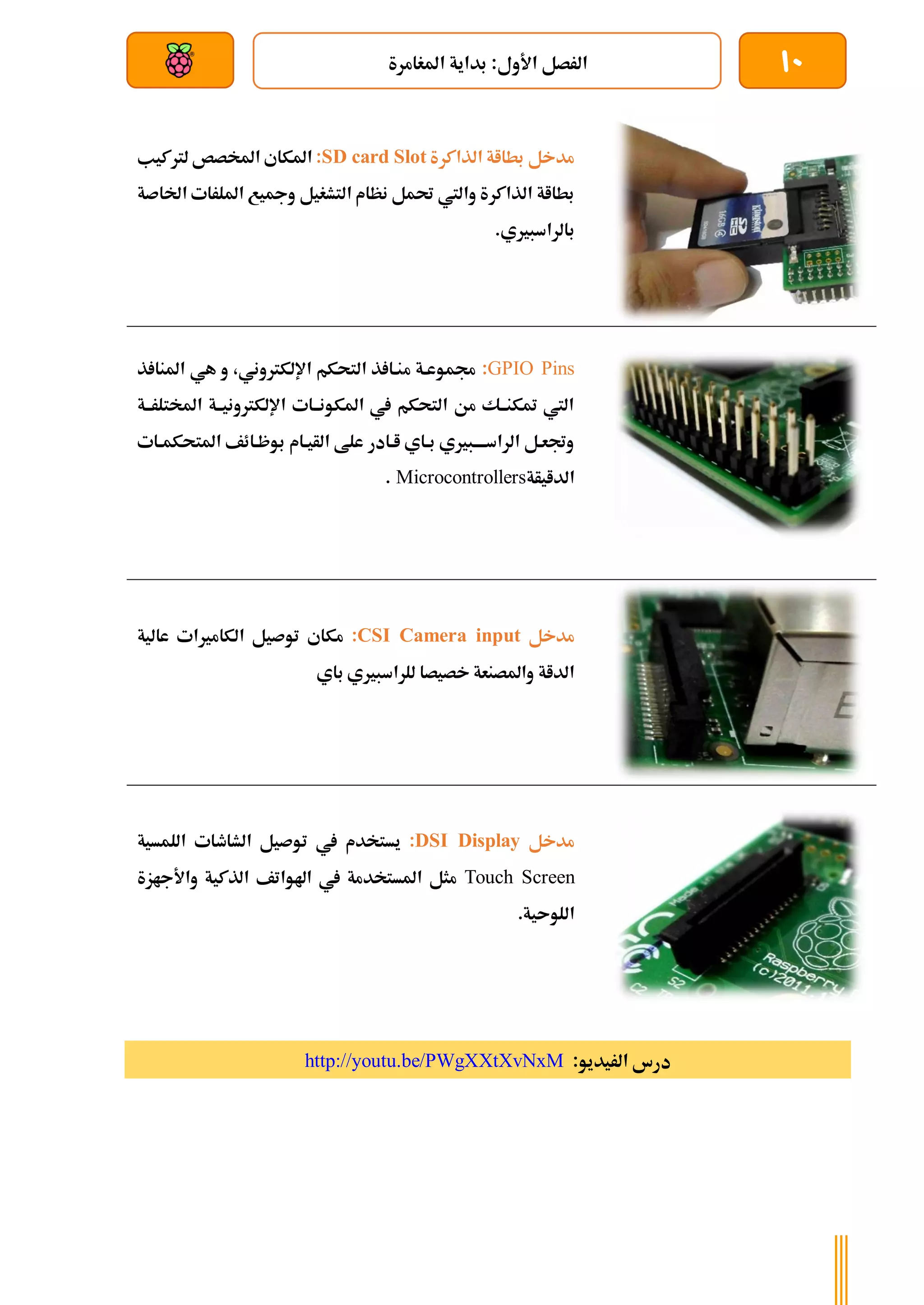 ١٠

الفصل الأول: بداية المغامرة

مدخل بطاقة الذاكرة SD card Slot: المكان المخصص لتركيب بطاقة الذاكرة والتي تحمل نظام التشغيل وجميع الملفات الخاصة بالراسبيري.

GPIO Pins: مجموعة منافذ التحكم الإلكتروني، و هي المنافذ التي تمكنك من التحكم في المكونات الإلكترونية المختلفة وتجعل الراسبيري باي قادر على القيام بوظائف المتحكمات الدقيقةMicrocontrollers .

مدخل CSI Camera input: مكان توصيل الكاميرات عالية الدقة والمصنعة خصيصا للراسبيري باي

مدخل DSI Display: يستخدم في توصيل الشاشات اللمسية Touch Screen مثل المستخدمة في الهواتف الذكية والأجهزة اللوحية.

درس الفيديو: http://youtu.be/PWgXXtXvNxM